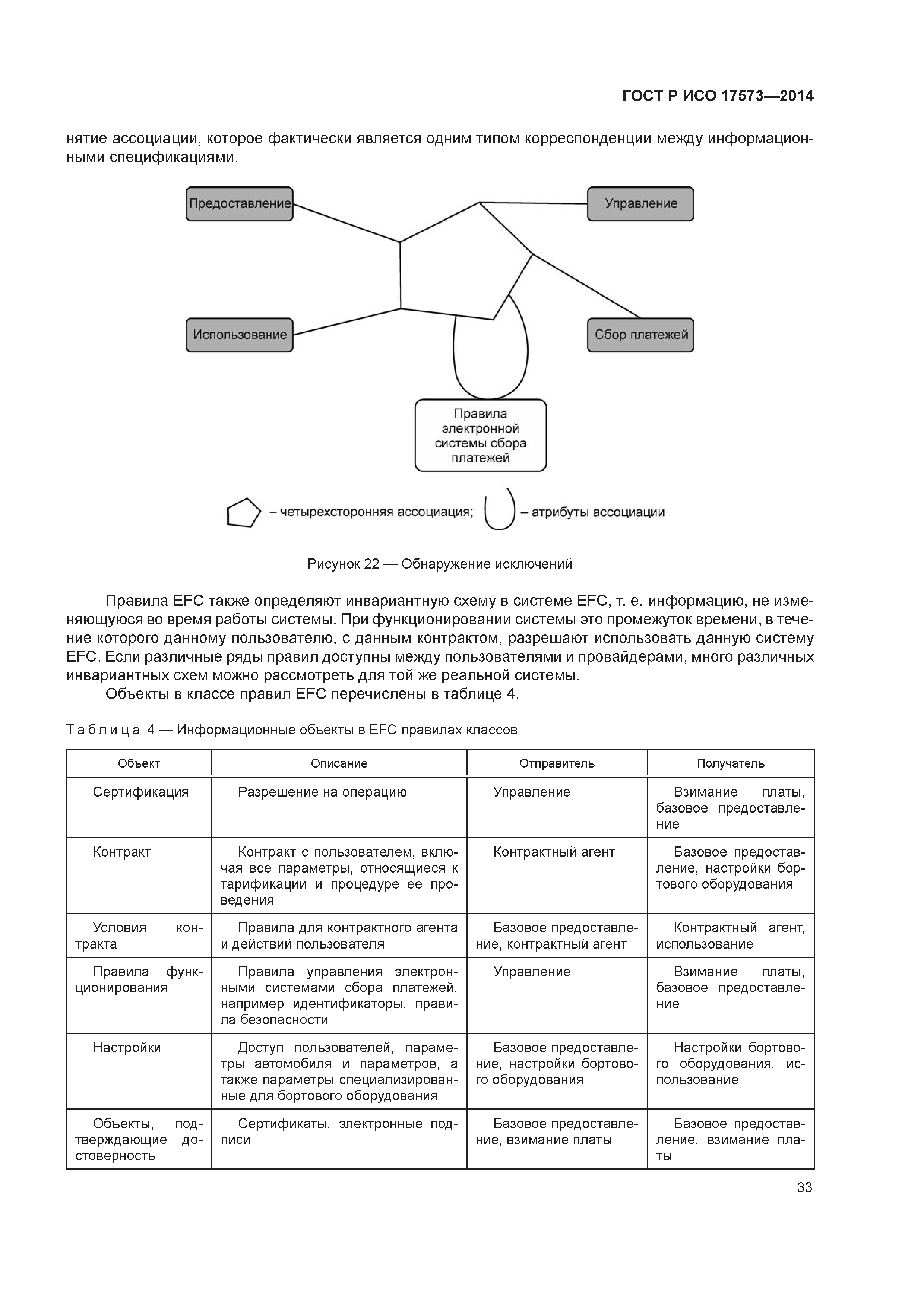 ГОСТ Р ИСО 17573—2014

нятие ассоциации, которое фактически является одним типом корреспонденции между информационными спецификациями.

Предоставление

Управление

Использование

Сбор платежей

Правила электронной системы сбора платежей

– четырехсторонняя ассоциация; – атрибуты ассоциации

Рисунок 22 — Обнаружение исключений

Правила EFC также определяют инвариантную схему в системе EFC, т. е. информацию, не изменяющуюся во время работы системы. При функционировании системы это промежуток времени, в течение которого данному пользователю, с данным контрактом, разрешают использовать данную систему EFC. Если различные ряды правил доступны между пользователями и провайдерами, много различных инвариантных схем можно рассмотреть для той же реальной системы.

Объекты в классе правил EFC перечислены в таблице 4.

Таблица 4 — Информационные объекты в EFC правилах классов

| Объект | Описание | Отправитель | Получатель |
|---|---|---|---|
| Сертификация | Разрешение на операцию | Управление | Взимание платы, базовое предоставление |
| Контракт | Контракт с пользователем, включая все параметры, относящиеся к тарификации и процедуре ее проведения | Контрактный агент | Базовое предоставление, настройки бортового оборудования |
| Условия контракта | Правила для контрактного агента и действий пользователя | Базовое предоставление, контрактный агент | Контрактный агент, использование |
| Правила функционирования | Правила управления электронными системами сбора платежей, например идентификаторы, правила безопасности | Управление | Взимание платы, базовое предоставление |
| Настройки | Доступ пользователей, параметры автомобиля и параметров, а также параметры специализированные для бортового оборудования | Базовое предоставление, настройки бортового оборудования | Настройки бортового оборудования, использование |
| Объекты, подтверждающие достоверность | Сертификаты, электронные подписи | Базовое предоставление, взимание платы | Базовое предоставление, взимание платы |

33